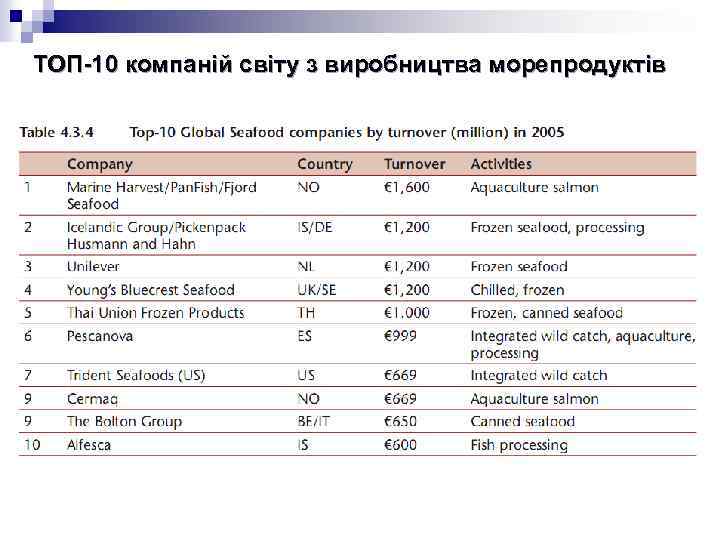 ТОП-10 компаній світу з виробництва морепродуктів

Table 4.3.4 Top-10 Global Seafood companies by turnover (million) in 2005

| | Company | Country | Turnover | Activities |
|---|---|---|---|---|
| 1 | Marine Harvest/PanFish/Fjord Seafood | NO | €1,600 | Aquaculture salmon |
| 2 | Icelandic Group/Pickenpack Husmann and Hahn | IS/DE | €1,200 | Frozen seafood, processing |
| 3 | Unilever | NL | €1,200 | Frozen seafood |
| 4 | Young's Bluecrest Seafood | UK/SE | €1,200 | Chilled, frozen |
| 5 | Thai Union Frozen Products | TH | €1.000 | Frozen, canned seafood |
| 6 | Pescanova | ES | €999 | Integrated wild catch, aquaculture, processing |
| 7 | Trident Seafoods (US) | US | €669 | Integrated wild catch |
| 9 | Cermaq | NO | €669 | Aquaculture salmon |
| 9 | The Bolton Group | BE/IT | €650 | Canned seafood |
| 10 | Alfesca | IS | €600 | Fish processing |